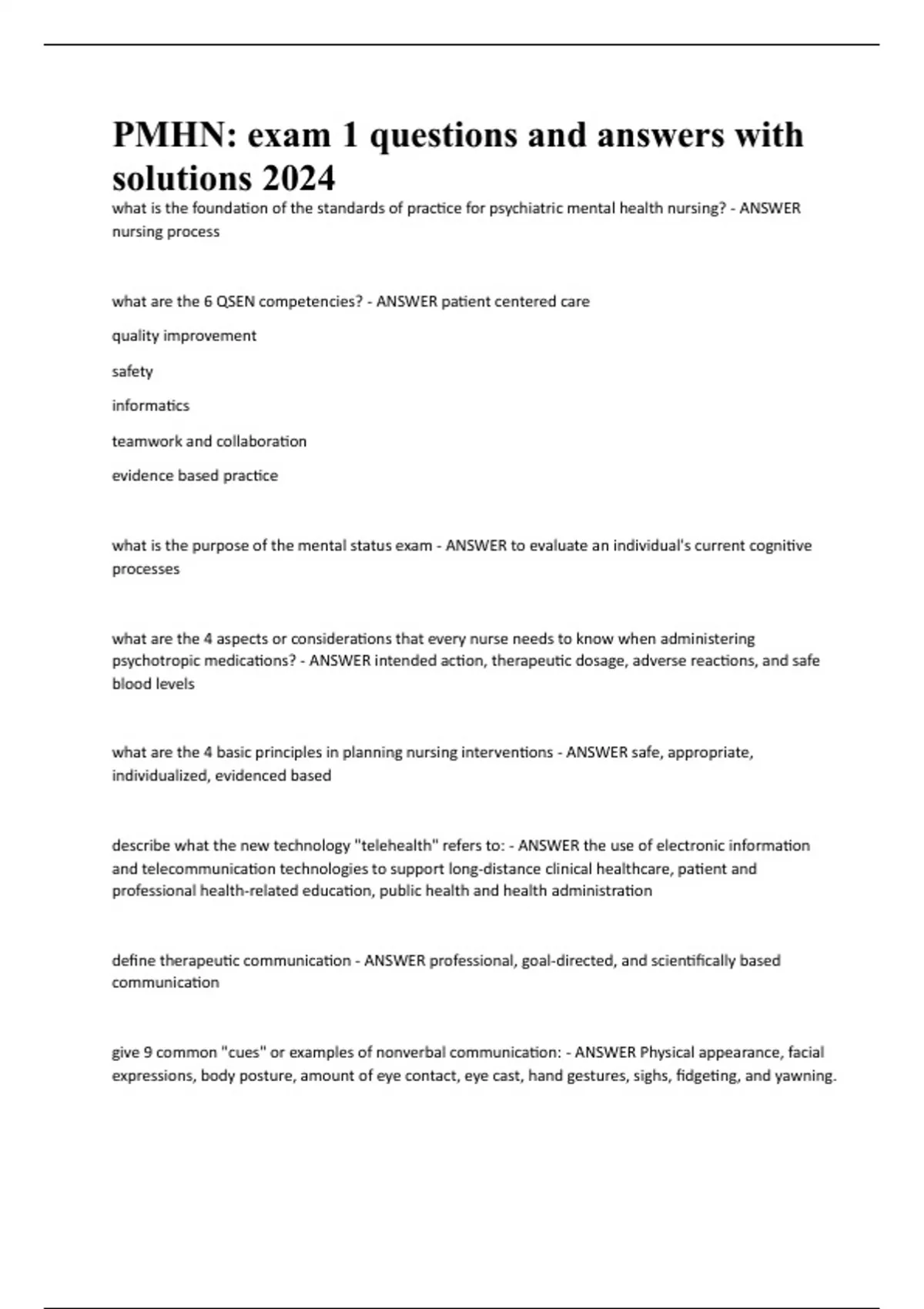 PMHN: exam 1 questions and answers with solutions 2024

what is the foundation of the standards of practice for psychiatric mental health nursing? - ANSWER nursing process

what are the 6 QSEN competencies? - ANSWER patient centered care

quality improvement

safety

informatics

teamwork and collaboration

evidence based practice

what is the purpose of the mental status exam - ANSWER to evaluate an individual's current cognitive processes

what are the 4 aspects or considerations that every nurse needs to know when administering psychotropic medications? - ANSWER intended action, therapeutic dosage, adverse reactions, and safe blood levels

what are the 4 basic principles in planning nursing interventions - ANSWER safe, appropriate, individualized, evidenced based

describe what the new technology "telehealth" refers to: - ANSWER the use of electronic information and telecommunication technologies to support long-distance clinical healthcare, patient and professional health-related education, public health and health administration

define therapeutic communication - ANSWER professional, goal-directed, and scientifically based communication

give 9 common "cues" or examples of nonverbal communication: - ANSWER Physical appearance, facial expressions, body posture, amount of eye contact, eye cast, hand gestures, sighs, fidgeting, and yawning.